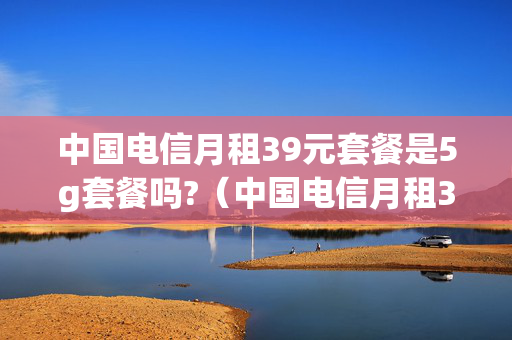 中国电信月租39元套餐是5g套餐吗?（中国电信月租3